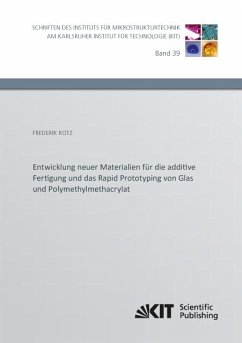 SCHRIFTEN DES INSTITUTS FÜR MIKROSTRUKTURTECHNIK
AM KARLSRUHER INSTITUT FÜR TECHNOLOGIE (KIT)

Band 39

FREDERIK KOTZ

Entwicklung neuer Materialien für die additive Fertigung und das Rapid Prototyping von Glas und Polymethylmethacrylat

KIT Scientific Publishing